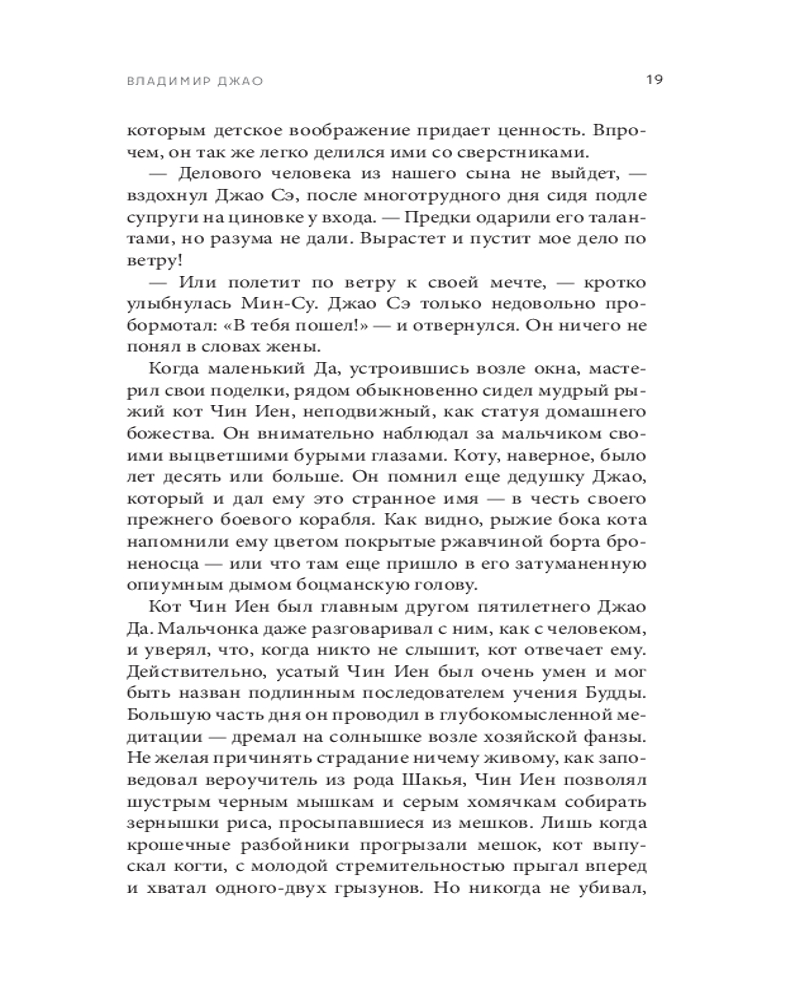 ВЛАДИМИР ДЖАО 19

которым детское воображение придает ценность. Впрочем, он так же легко делился ими со сверстниками.

— Делового человека из нашего сына не выйдет, — вздохнул Джао Сэ, после многотрудного дня сидя подле супруги на циновке у входа. — Предки одарили его талантами, но разума не дали. Вырастет и пустит мое дело по ветру!

— Или полетит по ветру к своей мечте, — кротко улыбнулась Мин-Су. Джао Сэ только недовольно пробормотал: «В тебя пошел!» — и отвернулся. Он ничего не понял в словах жены.

Когда маленький Да, устроившись возле окна, мастерил свои поделки, рядом обыкновенно сидел мудрый рыжий кот Чин Иен, неподвижный, как статуя домашнего божества. Он внимательно наблюдал за мальчиком своими выцветшими бурыми глазами. Коту, наверное, было лет десять или больше. Он помнил еще дедушку Джао, который и дал ему это странное имя — в честь своего прежнего боевого корабля. Как видно, рыжие бока кота напомнили ему цветом покрытые ржавчиной борта броненосца — или что там еще пришло в его затуманенную опиумным дымом боцманскую голову.

Кот Чин Иен был главным другом пятилетнего Джао Да. Мальчонка даже разговаривал с ним, как с человеком, и уверял, что, когда никто не слышит, кот отвечает ему. Действительно, усатый Чин Иен был очень умен и мог быть назван подлинным последователем учения Будды. Большую часть дня он проводил в глубокомысленной медитации — дремал на солнышке возле хозяйской фанзы. Не желая причинять страдание ничему живому, как заповедовал вероучитель из рода Шакья, Чин Иен позволял шустрым черным мышкам и серым хомячкам собирать зернышки риса, просыпавшиеся из мешков. Лишь когда крошечные разбойники прогрызали мешок, кот выпускал когти, с молодой стремительностью прыгал вперед и хватал одного-двух грызунов. Но никогда не убивал,